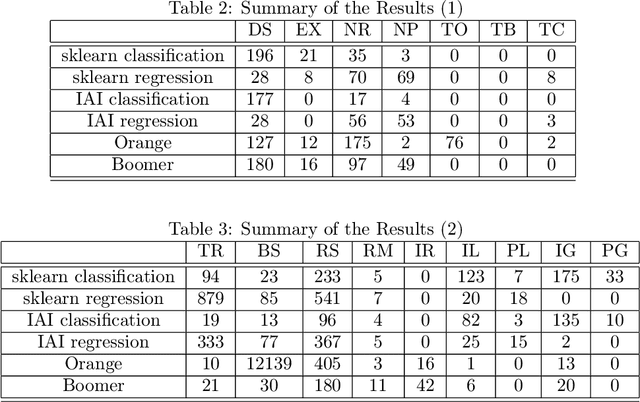 Table 2: Summary of the Results (1)

| | DS | EX | NR | NP | TO | TB | TC |
|---|---|---|---|---|---|---|---|
| sklearn classification | 196 | 21 | 35 | 3 | 0 | 0 | 0 |
| sklearn regression | 28 | 8 | 70 | 69 | 0 | 0 | 8 |
| IAI classification | 177 | 0 | 17 | 4 | 0 | 0 | 0 |
| IAI regression | 28 | 0 | 56 | 53 | 0 | 0 | 3 |
| Orange | 127 | 12 | 175 | 2 | 76 | 0 | 2 |
| Boomer | 180 | 16 | 97 | 49 | 0 | 0 | 0 |

Table 3: Summary of the Results (2)

| | TR | BS | RS | RM | IR | IL | PL | IG | PG |
|---|---|---|---|---|---|---|---|---|---|
| sklearn classification | 94 | 23 | 233 | 5 | 0 | 123 | 7 | 175 | 33 |
| sklearn regression | 879 | 85 | 541 | 7 | 0 | 20 | 18 | 0 | 0 |
| IAI classification | 19 | 13 | 96 | 4 | 0 | 82 | 3 | 135 | 10 |
| IAI regression | 333 | 77 | 367 | 5 | 0 | 25 | 15 | 2 | 0 |
| Orange | 10 | 12139 | 405 | 3 | 16 | 1 | 0 | 13 | 0 |
| Boomer | 21 | 30 | 180 | 11 | 42 | 6 | 0 | 20 | 0 |